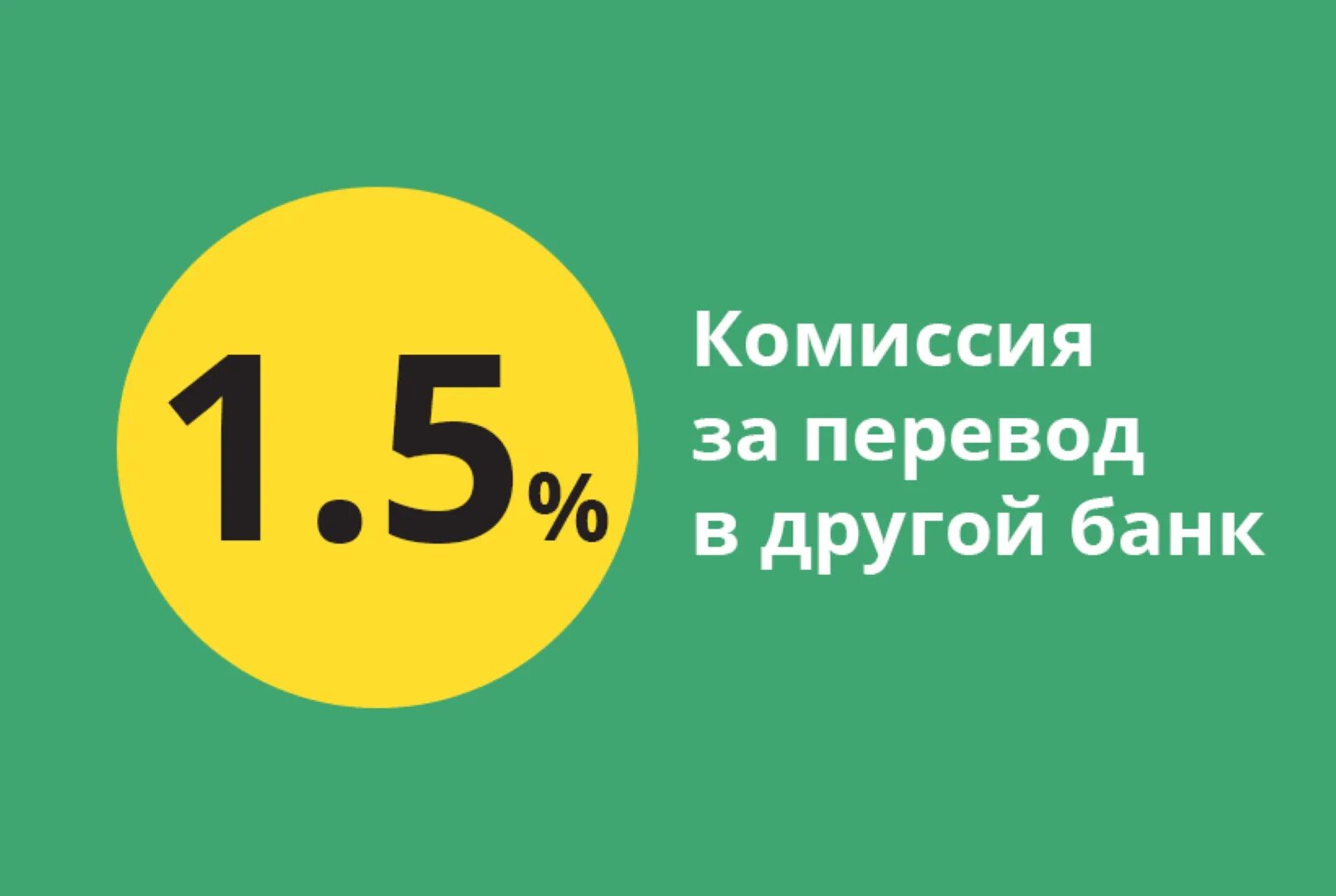 1.5%

Комиссия за перевод в другой банк